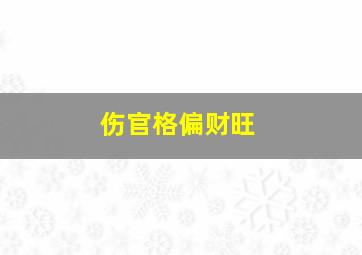 伤官格偏财旺